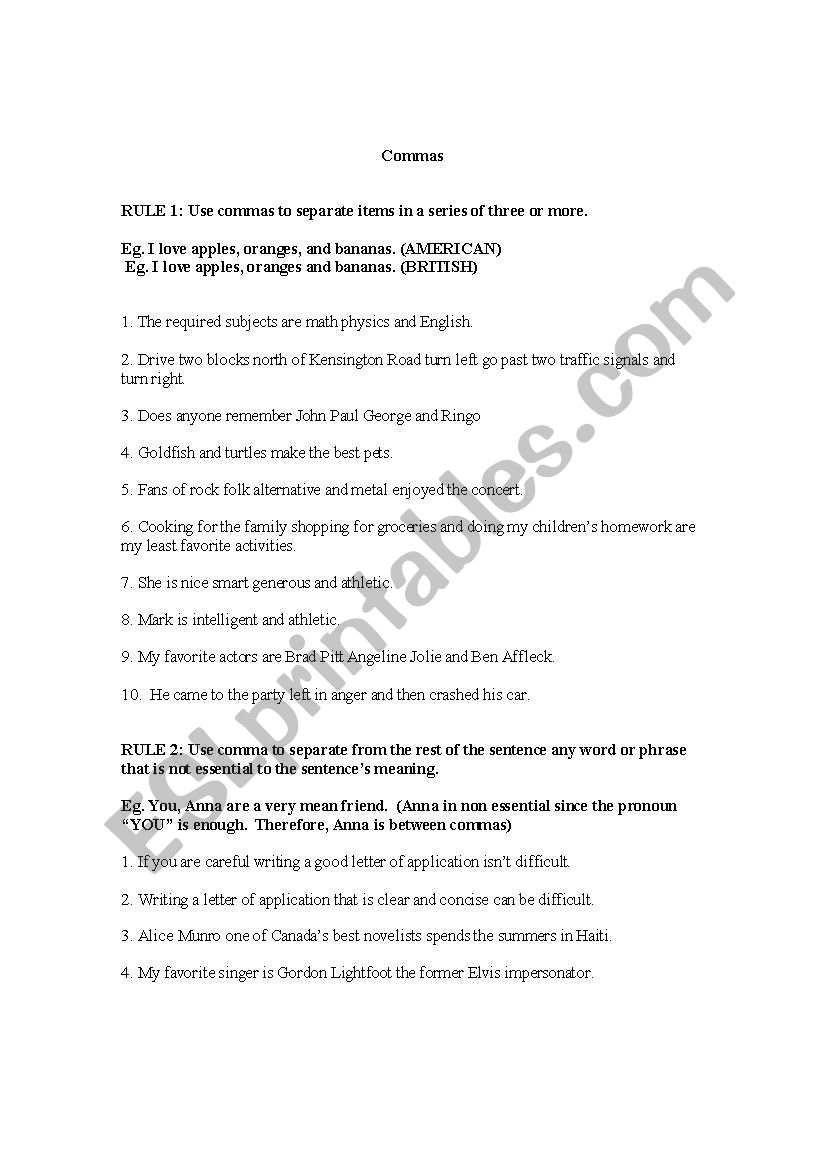 Commas

RULE 1: Use commas to separate items in a series of three or more.

Eg. I love apples, oranges, and bananas. (AMERICAN)
Eg. I love apples, oranges and bananas. (BRITISH)

1. The required subjects are math physics and English.

2. Drive two blocks north of Kensington Road turn left go past two traffic signals and turn right.

3. Does anyone remember John Paul George and Ringo

4. Goldfish and turtles make the best pets.

5. Fans of rock folk alternative and metal enjoyed the concert.

6. Cooking for the family shopping for groceries and doing my children's homework are my least favorite activities.

7. She is nice smart generous and athletic.

8. Mark is intelligent and athletic.

9. My favorite actors are Brad Pitt Angeline Jolie and Ben Affleck.

10. He came to the party left in anger and then crashed his car.

RULE 2: Use comma to separate from the rest of the sentence any word or phrase that is not essential to the sentence's meaning.

Eg. You, Anna are a very mean friend. (Anna in non essential since the pronoun "YOU" is enough. Therefore, Anna is between commas)

1. If you are careful writing a good letter of application isn't difficult.

2. Writing a letter of application that is clear and concise can be difficult.

3. Alice Munro one of Canada's best novelists spends the summers in Haiti.

4. My favorite singer is Gordon Lightfoot the former Elvis impersonator.

ESLprintables.com